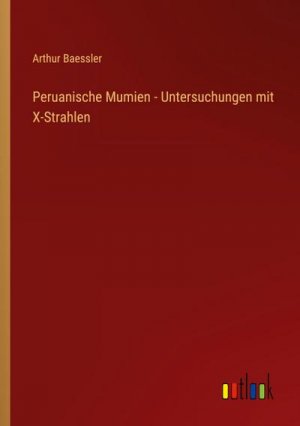 Arthur Baessler

Peruanische Mumien - Untersuchungen mit X-Strahlen

outlook